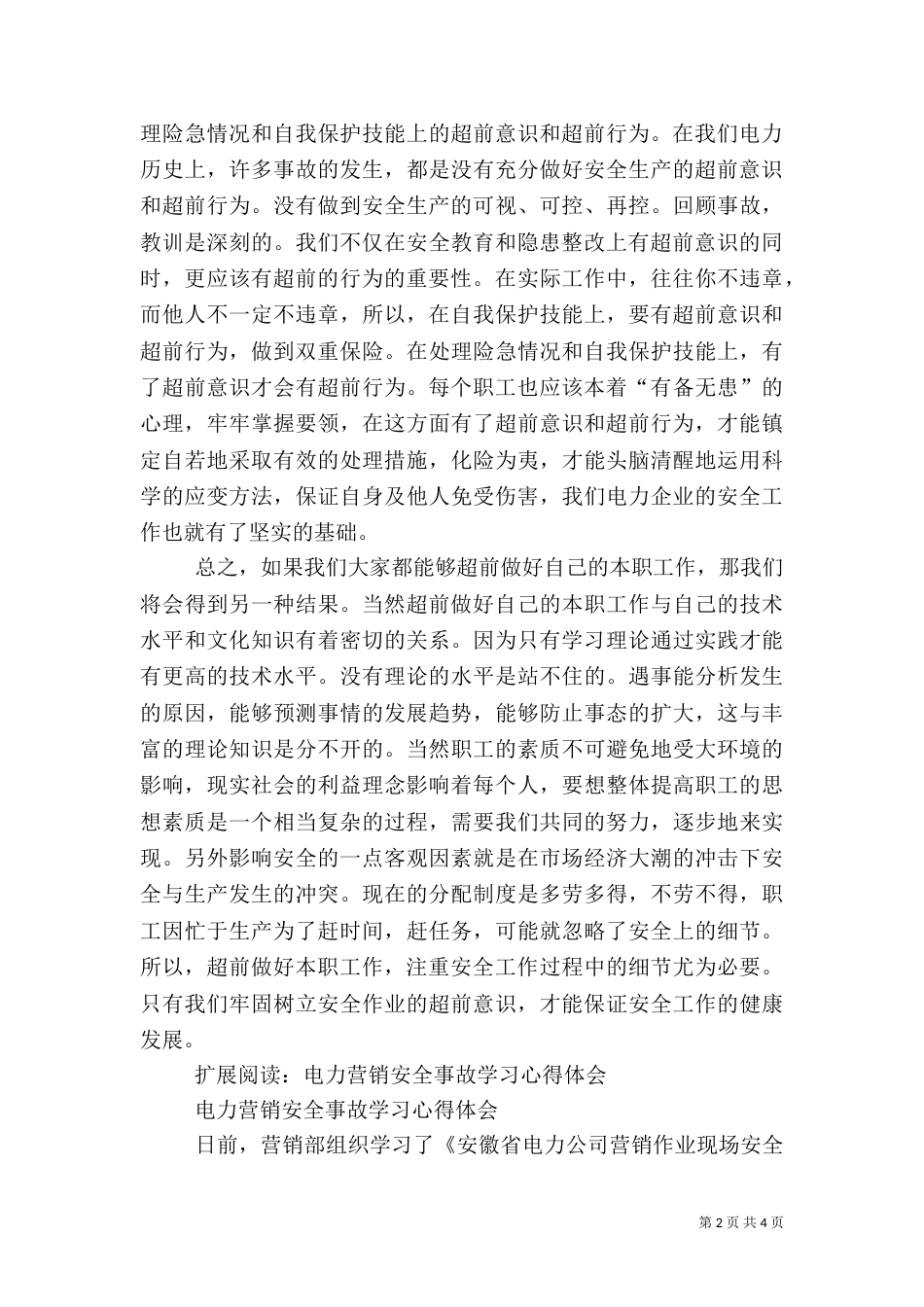 理险急情况和自我保护技能上的超前意识和超前行为。在我们电力历史上，许多事故的发生，都是没有充分做好安全生产的超前意识和超前行为。没有做到安全生产的可视、可控、再控。回顾事故，教训是深刻的。我们不仅在安全教育和隐患整改上有超前意识的同时，更应该有超前的行为的重要性。在实际工作中，往往你不违章，而他人不一定不违章，所以，在自我保护技能上，要有超前意识和超前行为，做到双重保险。在处理险急情况和自我保护技能上，有了超前意识才会有超前行为。每个职工也应该本着“有备无患”的心理，牢牢掌握要领，在这方面有了超前意识和超前行为，才能镇定自若地采取有效的处理措施，化险为夷，才能头脑清醒地运用科学的应变方法，保证自身及他人免受伤害，我们电力企业的安全工作也就有了坚实的基础。

总之，如果我们大家都能够超前做好自己的本职工作，那我们将会得到另一种结果。当然超前做好自己的本职工作与自己的技术水平和文化知识有着密切的关系。因为只有学习理论通过实践才能有更高的技术水平。没有理论的水平是站不住的。遇事能分析发生的原因，能够预测事情的发展趋势，能够防止事态的扩大，这与丰富的理论知识是分不开的。当然职工的素质不可避免地受大环境的影响，现实社会的利益理念影响着每个人，要想整体提高职工的思想素质是一个相当复杂的过程，需要我们共同的努力，逐步地来实现。另外影响安全的一点客观因素就是在市场经济大潮的冲击下安全与生产发生的冲突。现在的分配制度是多劳多得，不劳不得，职工因忙于生产为了赶时间，赶任务，可能就忽略了安全上的细节。所以，超前做好本职工作，注重安全工作过程中的细节尤为必要。只有我们牢固树立安全作业的超前意识，才能保证安全工作的健康发展。

扩展阅读：电力营销安全事故学习心得体会

电力营销安全事故学习心得体会

日前，营销部组织学习了《安徽省电力公司营销作业现场安全

第 2 页 共 4 页